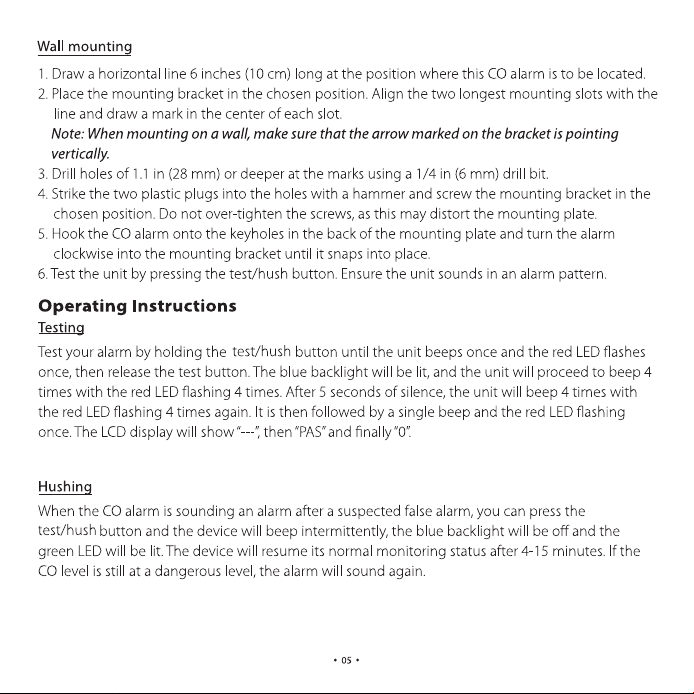 Wall mounting

1. Draw a horizontal line 6 inches (10 cm) long at the position where this CO alarm is to be located.
2. Place the mounting bracket in the chosen position. Align the two longest mounting slots with the line and draw a mark in the center of each slot.
Note: When mounting on a wall, make sure that the arrow marked on the bracket is pointing vertically.
3. Drill holes of 1.1 in (28 mm) or deeper at the marks using a 1/4 in (6 mm) drill bit.
4. Strike the two plastic plugs into the holes with a hammer and screw the mounting bracket in the chosen position. Do not over-tighten the screws, as this may distort the mounting plate.
5. Hook the CO alarm onto the keyholes in the back of the mounting plate and turn the alarm clockwise into the mounting bracket until it snaps into place.
6. Test the unit by pressing the test/hush button. Ensure the unit sounds in an alarm pattern.

Operating Instructions

Testing

Test your alarm by holding the test/hush button until the unit beeps once and the red LED flashes once, then release the test button. The blue backlight will be lit, and the unit will proceed to beep 4 times with the red LED flashing 4 times. After 5 seconds of silence, the unit will beep 4 times with the red LED flashing 4 times again. It is then followed by a single beep and the red LED flashing once. The LCD display will show "---", then "PAS" and finally "0".

Hushing

When the CO alarm is sounding an alarm after a suspected false alarm, you can press the test/hush button and the device will beep intermittently, the blue backlight will be off and the green LED will be lit. The device will resume its normal monitoring status after 4-15 minutes. If the CO level is still at a dangerous level, the alarm will sound again.

• 05 •